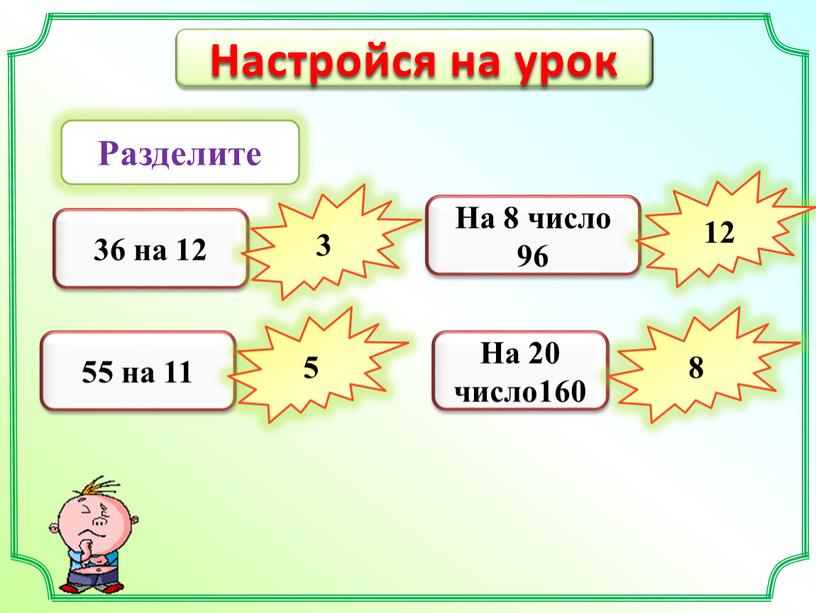 Настройся на урок

Разделите

36 на 12

3

На 8 число 96

12

55 на 11

5

На 20 число160

8